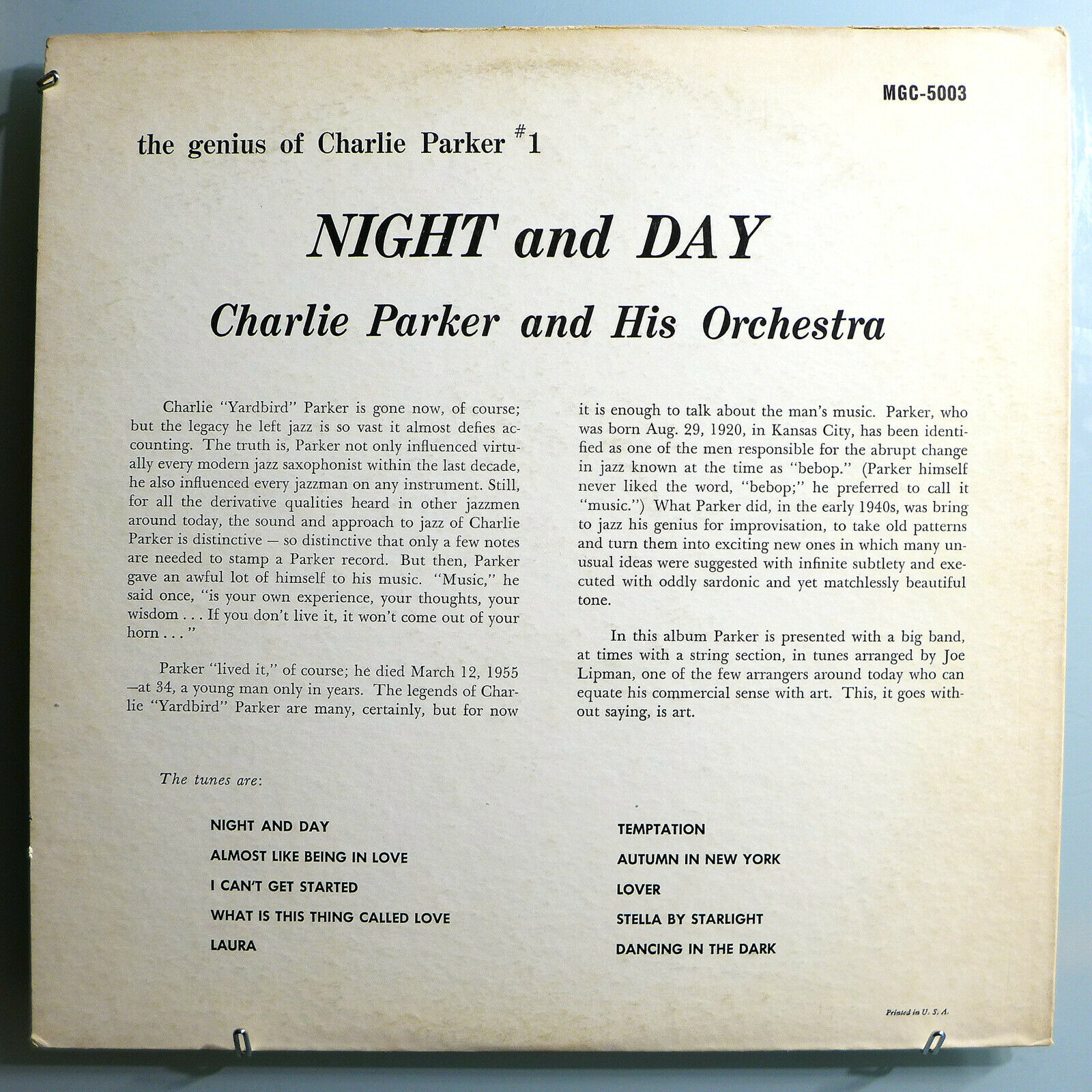 MGC-5003

the genius of Charlie Parker #1

NIGHT and DAY

Charlie Parker and His Orchestra

Charlie "Yardbird" Parker is gone now, of course; but the legacy he left jazz is so vast it almost defies accounting. The truth is, Parker not only influenced virtually every modern jazz saxophonist within the last decade, he also influenced every jazzman on any instrument. Still, for all the derivative qualities heard in other jazzmen around today, the sound and approach to jazz of Charlie Parker is distinctive — so distinctive that only a few notes are needed to stamp a Parker record. But then, Parker gave an awful lot of himself to his music. "Music," he said once, "is your own experience, your thoughts, your wisdom . . . If you don't live it, it won't come out of your horn . . ."

Parker "lived it," of course; he died March 12, 1955 —at 34, a young man only in years. The legends of Charlie "Yardbird" Parker are many, certainly, but for now it is enough to talk about the man's music. Parker, who was born Aug. 29, 1920, in Kansas City, has been identified as one of the men responsible for the abrupt change in jazz known at the time as "bebop." (Parker himself never liked the word, "bebop;" he preferred to call it "music.") What Parker did, in the early 1940s, was bring to jazz his genius for improvisation, to take old patterns and turn them into exciting new ones in which many unusual ideas were suggested with infinite subtlety and executed with oddly sardonic and yet matchlessly beautiful tone.

In this album Parker is presented with a big band, at times with a string section, in tunes arranged by Joe Lipman, one of the few arrangers around today who can equate his commercial sense with art. This, it goes without saying, is art.

The tunes are:

NIGHT AND DAY
ALMOST LIKE BEING IN LOVE
I CAN'T GET STARTED
WHAT IS THIS THING CALLED LOVE
LAURA

TEMPTATION
AUTUMN IN NEW YORK
LOVER
STELLA BY STARLIGHT
DANCING IN THE DARK

Printed in U. S. A.